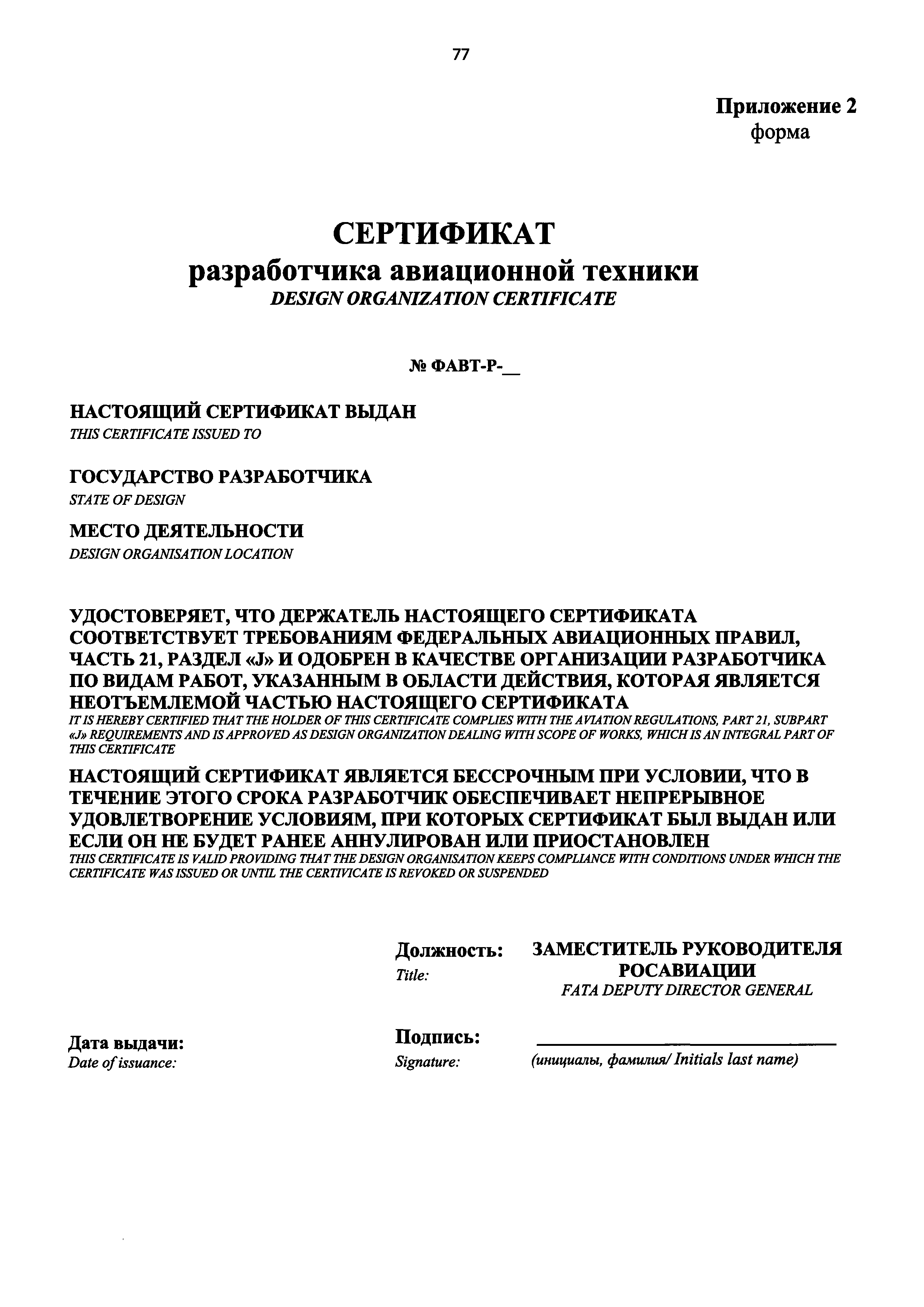 77

Приложение 2
форма

СЕРТИФИКАТ
разработчика авиационной техники
DESIGN ORGANIZATION CERTIFICATE

№ ФАВТ-Р-__

НАСТОЯЩИЙ СЕРТИФИКАТ ВЫДАН
THIS CERTIFICATE ISSUED TO

ГОСУДАРСТВО РАЗРАБОТЧИКА
STATE OF DESIGN

МЕСТО ДЕЯТЕЛЬНОСТИ
DESIGN ORGANISATION LOCATION

УДОСТОВЕРЯЕТ, ЧТО ДЕРЖАТЕЛЬ НАСТОЯЩЕГО СЕРТИФИКАТА СООТВЕТСТВУЕТ ТРЕБОВАНИЯМ ФЕДЕРАЛЬНЫХ АВИАЦИОННЫХ ПРАВИЛ, ЧАСТЬ 21, РАЗДЕЛ «J» И ОДОБРЕН В КАЧЕСТВЕ ОРГАНИЗАЦИИ РАЗРАБОТЧИКА ПО ВИДАМ РАБОТ, УКАЗАННЫМ В ОБЛАСТИ ДЕЙСТВИЯ, КОТОРАЯ ЯВЛЯЕТСЯ НЕОТЪЕМЛЕМОЙ ЧАСТЬЮ НАСТОЯЩЕГО СЕРТИФИКАТА
IT IS HEREBY CERTIFIED THAT THE HOLDER OF THIS CERTIFICATE COMPLIES WITH THE AVIATION REGULATIONS, PART 21, SUBPART «J» REQUIREMENTS AND IS APPROVED AS DESIGN ORGANIZATION DEALING WITH SCOPE OF WORKS, WHICH IS AN INTEGRAL PART OF THIS CERTIFICATE

НАСТОЯЩИЙ СЕРТИФИКАТ ЯВЛЯЕТСЯ БЕССРОЧНЫМ ПРИ УСЛОВИИ, ЧТО В ТЕЧЕНИЕ ЭТОГО СРОКА РАЗРАБОТЧИК ОБЕСПЕЧИВАЕТ НЕПРЕРЫВНОЕ УДОВЛЕТВОРЕНИЕ УСЛОВИЯМ, ПРИ КОТОРЫХ СЕРТИФИКАТ БЫЛ ВЫДАН ИЛИ ЕСЛИ ОН НЕ БУДЕТ РАНЕЕ АННУЛИРОВАН ИЛИ ПРИОСТАНОВЛЕН
THIS CERTIFICATE IS VALID PROVIDING THAT THE DESIGN ORGANISATION KEEPS COMPLIANCE WITH CONDITIONS UNDER WHICH THE CERTIFICATE WAS ISSUED OR UNTIL THE CERTIVICATE IS REVOKED OR SUSPENDED

Должность:
Title:
ЗАМЕСТИТЕЛЬ РУКОВОДИТЕЛЯ РОСАВИАЦИИ
FATA DEPUTY DIRECTOR GENERAL

Дата выдачи:
Date of issuance:

Подпись:
Signature:
(инициалы, фамилия/ Initials last name)